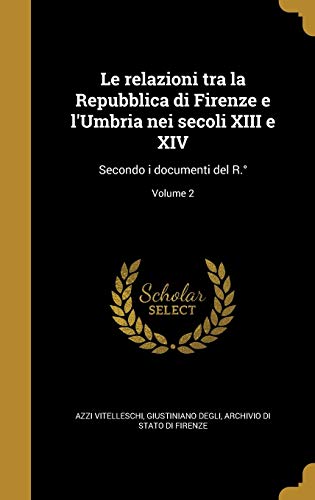 Le relazioni tra la Repubblica di Firenze e l'Umbria nei secoli XIII e XIV

Secondo i documenti del R.°

Volume 2

Scholar SELECT

AZZI VITELLESCHI, GIUSTINIANO DEGLI, ARCHIVIO DI STATO DI FIRENZE